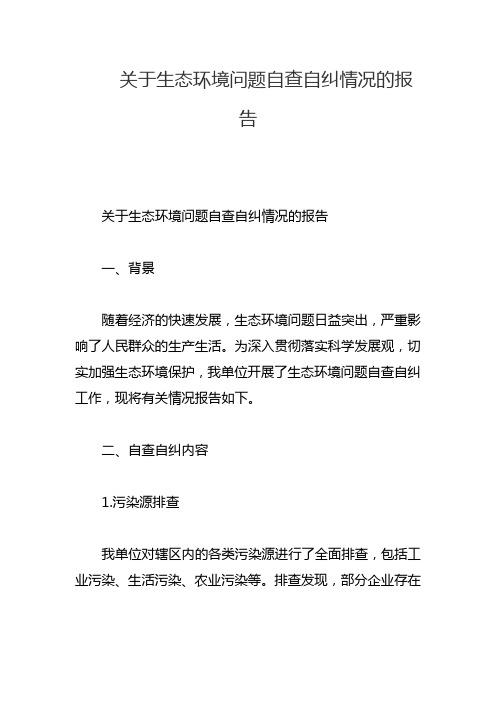 关于生态环境问题自查自纠情况的报告

关于生态环境问题自查自纠情况的报告

一、背景

随着经济的快速发展，生态环境问题日益突出，严重影响了人民群众的生产生活。为深入贯彻落实科学发展观，切实加强生态环境保护，我单位开展了生态环境问题自查自纠工作，现将有关情况报告如下。

二、自查自纠内容

1.污染源排查

我单位对辖区内的各类污染源进行了全面排查，包括工业污染、生活污染、农业污染等。排查发现，部分企业存在